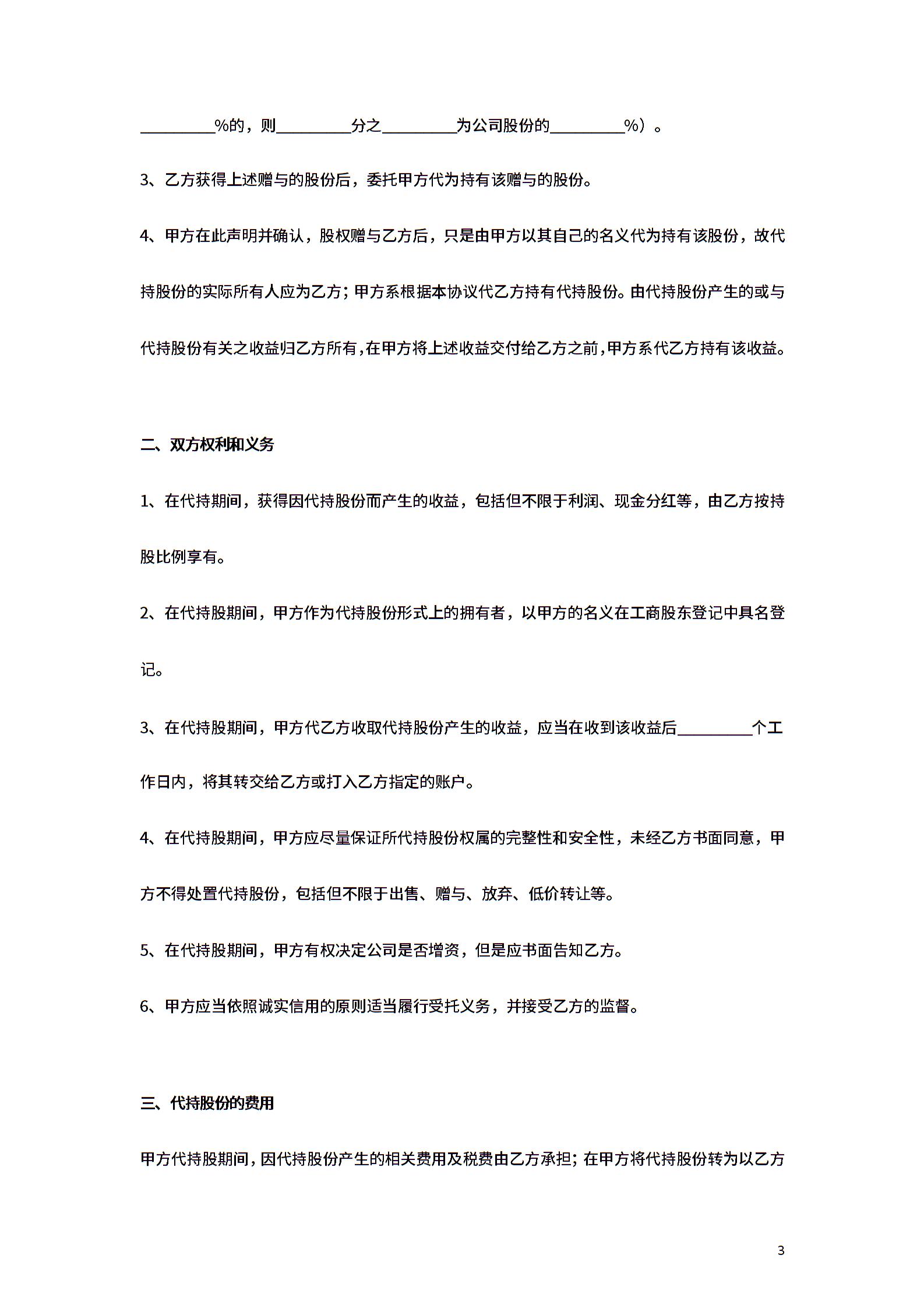 _________%的，则_________分之_________为公司股份的_________%）。

3、乙方获得上述赠与的股份后，委托甲方代为持有该赠与的股份。

4、甲方在此声明并确认，股权赠与乙方后，只是由甲方以其自己的名义代为持有该股份，故代持股份的实际所有人应为乙方；甲方系根据本协议代乙方持有代持股份。由代持股份产生的或与代持股份有关之收益归乙方所有，在甲方将上述收益交付给乙方之前，甲方系代乙方持有该收益。

二、双方权利和义务

1、在代持期间，获得因代持股份而产生的收益，包括但不限于利润、现金分红等，由乙方按持股比例享有。

2、在代持股期间，甲方作为代持股份形式上的拥有者，以甲方的名义在工商股东登记中具名登记。

3、在代持股期间，甲方代乙方收取代持股份产生的收益，应当在收到该收益后_________个工作日内，将其转交给乙方或打入乙方指定的账户。

4、在代持股期间，甲方应尽量保证所代持股份权属的完整性和安全性，未经乙方书面同意，甲方不得处置代持股份，包括但不限于出售、赠与、放弃、低价转让等。

5、在代持股期间，甲方有权决定公司是否增资，但是应书面告知乙方。

6、甲方应当依照诚实信用的原则适当履行受托义务，并接受乙方的监督。

三、代持股份的费用

甲方代持股期间，因代持股份产生的相关费用及税费由乙方承担；在甲方将代持股份转为以乙方

3